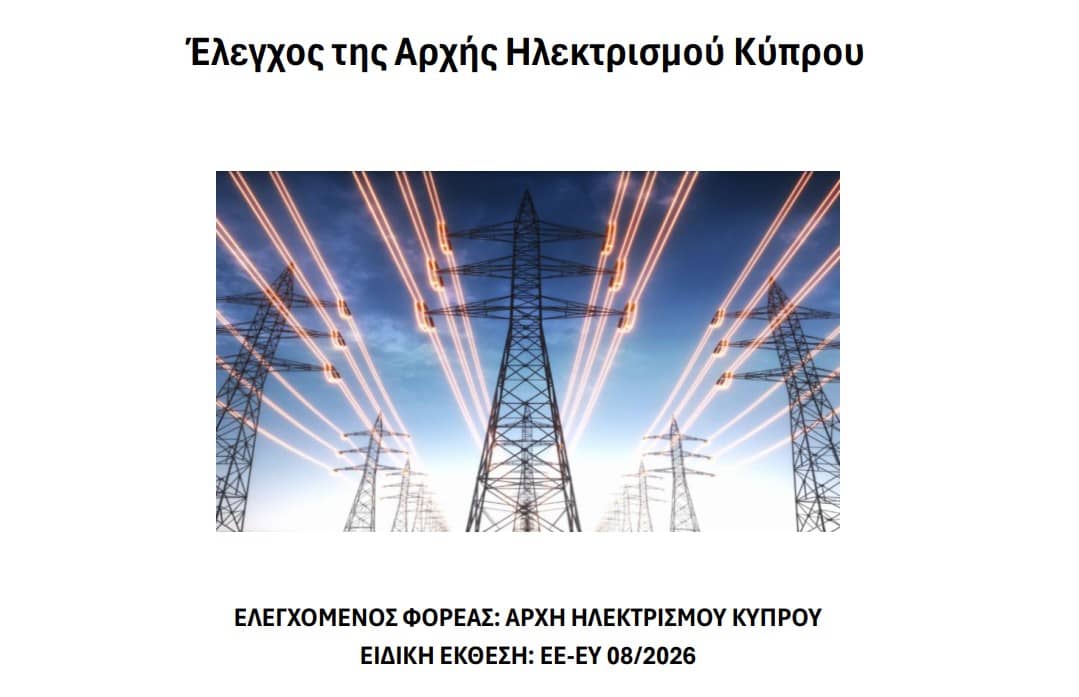 Έλεγχος της Αρχής Ηλεκτρισμού Κύπρου

ΕΛΕΓΧΟΜΕΝΟΣ ΦΟΡΕΑΣ: ΑΡΧΗ ΗΛΕΚΤΡΙΣΜΟΥ ΚΥΠΡΟΥ
ΕΙΔΙΚΗ ΕΚΘΕΣΗ: ΕΕ-ΕΥ 08/2026